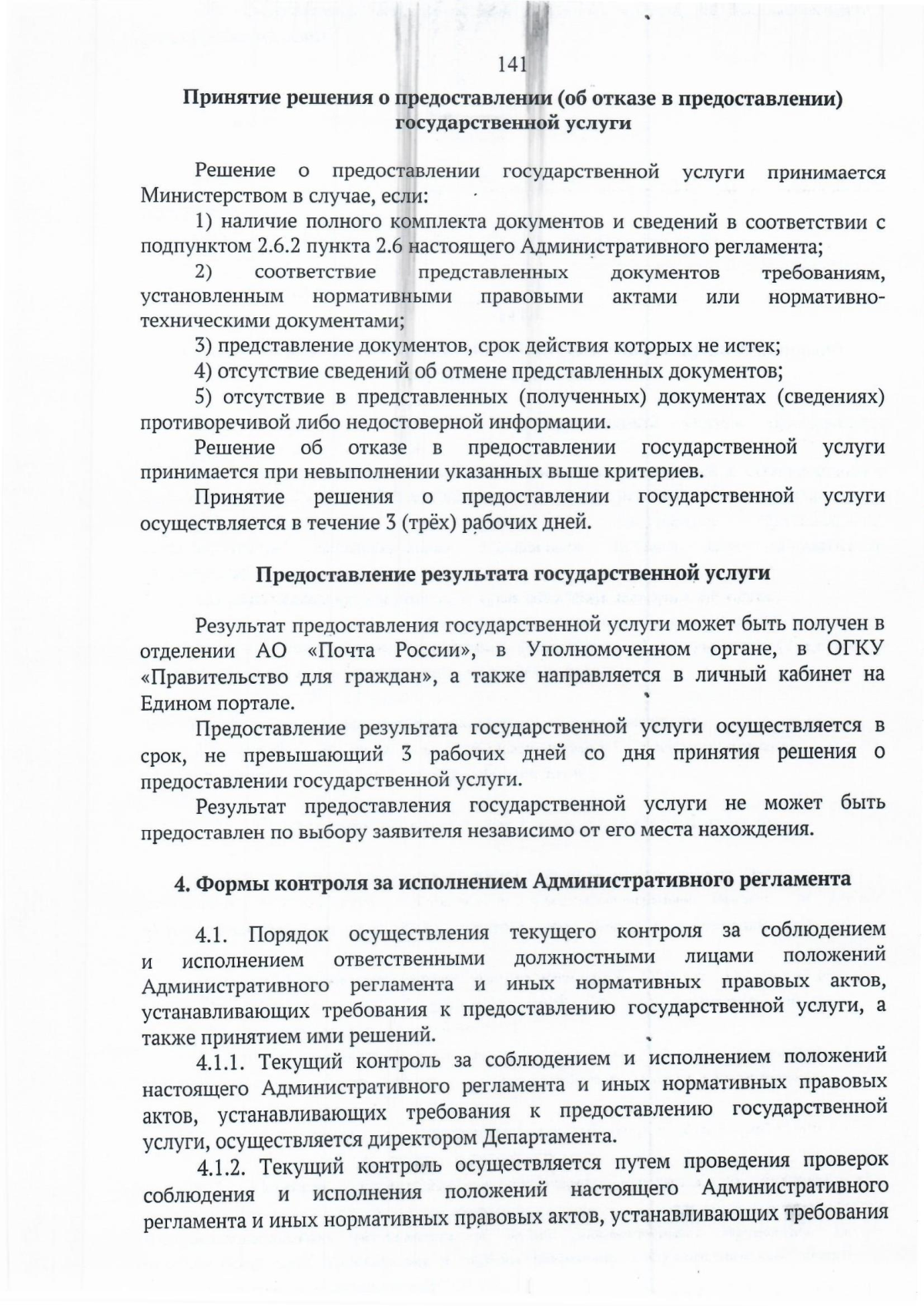 141

Принятие решения о предоставлении (об отказе в предоставлении) государственной услуги

Решение о предоставлении государственной услуги принимается Министерством в случае, если:

1) наличие полного комплекта документов и сведений в соответствии с подпунктом 2.6.2 пункта 2.6 настоящего Административного регламента;

2) соответствие представленных документов требованиям, установленным нормативными правовыми актами или нормативно-техническими документами;

3) представление документов, срок действия которых не истек;

4) отсутствие сведений об отмене представленных документов;

5) отсутствие в представленных (полученных) документах (сведениях) противоречивой либо недостоверной информации.

Решение об отказе в предоставлении государственной услуги принимается при невыполнении указанных выше критериев.

Принятие решения о предоставлении государственной услуги осуществляется в течение 3 (трёх) рабочих дней.

Предоставление результата государственной услуги

Результат предоставления государственной услуги может быть получен в отделении АО «Почта России», в Уполномоченном органе, в ОГКУ «Правительство для граждан», а также направляется в личный кабинет на Едином портале.

Предоставление результата государственной услуги осуществляется в срок, не превышающий 3 рабочих дней со дня принятия решения о предоставлении государственной услуги.

Результат предоставления государственной услуги не может быть предоставлен по выбору заявителя независимо от его места нахождения.

4. Формы контроля за исполнением Административного регламента

4.1. Порядок осуществления текущего контроля за соблюдением и исполнением ответственными должностными лицами положений Административного регламента и иных нормативных правовых актов, устанавливающих требования к предоставлению государственной услуги, а также принятием ими решений.

4.1.1. Текущий контроль за соблюдением и исполнением положений настоящего Административного регламента и иных нормативных правовых актов, устанавливающих требования к предоставлению государственной услуги, осуществляется директором Департамента.

4.1.2. Текущий контроль осуществляется путем проведения проверок соблюдения и исполнения положений настоящего Административного регламента и иных нормативных правовых актов, устанавливающих требования